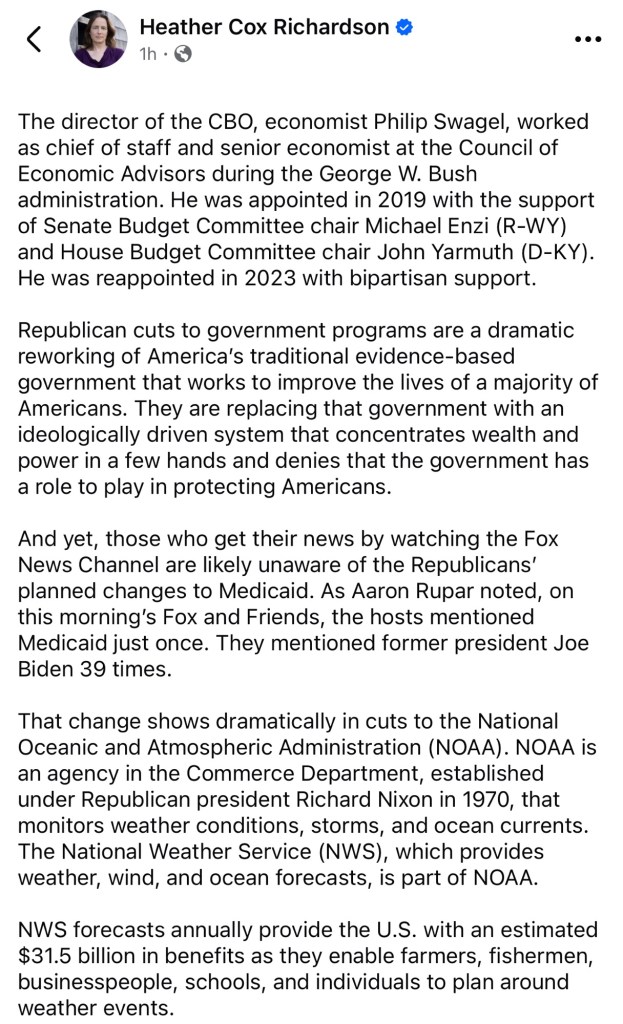 Heather Cox Richardson
1h ·

The director of the CBO, economist Philip Swagel, worked as chief of staff and senior economist at the Council of Economic Advisors during the George W. Bush administration. He was appointed in 2019 with the support of Senate Budget Committee chair Michael Enzi (R-WY) and House Budget Committee chair John Yarmuth (D-KY). He was reappointed in 2023 with bipartisan support.

Republican cuts to government programs are a dramatic reworking of America's traditional evidence-based government that works to improve the lives of a majority of Americans. They are replacing that government with an ideologically driven system that concentrates wealth and power in a few hands and denies that the government has a role to play in protecting Americans.

And yet, those who get their news by watching the Fox News Channel are likely unaware of the Republicans' planned changes to Medicaid. As Aaron Rupar noted, on this morning's Fox and Friends, the hosts mentioned Medicaid just once. They mentioned former president Joe Biden 39 times.

That change shows dramatically in cuts to the National Oceanic and Atmospheric Administration (NOAA). NOAA is an agency in the Commerce Department, established under Republican president Richard Nixon in 1970, that monitors weather conditions, storms, and ocean currents. The National Weather Service (NWS), which provides weather, wind, and ocean forecasts, is part of NOAA.

NWS forecasts annually provide the U.S. with an estimated $31.5 billion in benefits as they enable farmers, fishermen, businesspeople, schools, and individuals to plan around weather events.